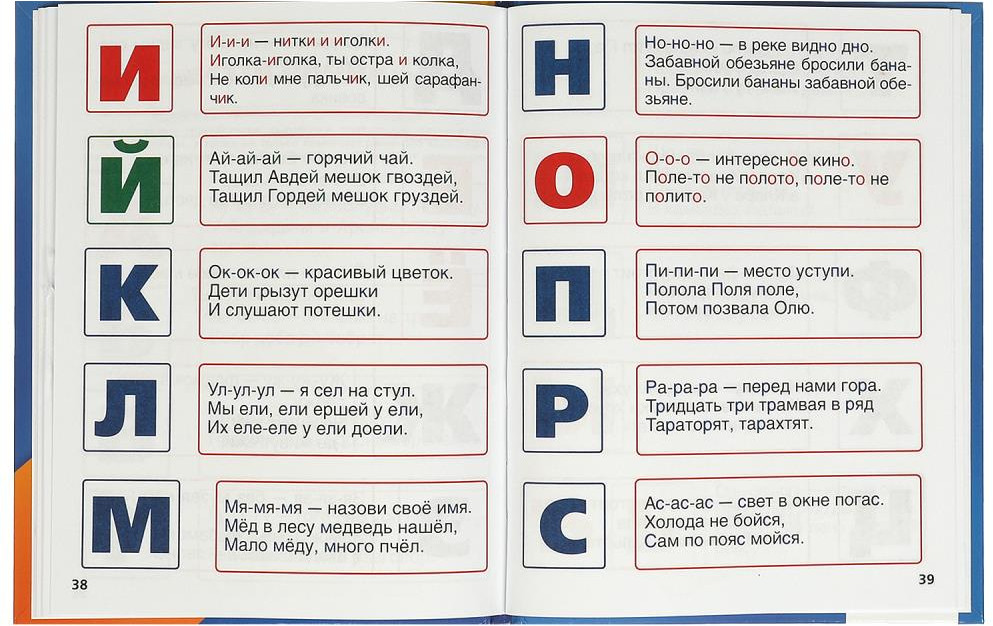 И

И-и-и — нитки и иголки.
Иголка-иголка, ты остра и колка,
Не коли мне пальчик, шей сарафанчик.

Й

Ай-ай-ай — горячий чай.
Тащил Авдей мешок гвоздей,
Тащил Гордей мешок груздей.

К

Ок-ок-ок — красивый цветок.
Дети грызут орешки
И слушают потешки.

Л

Ул-ул-ул — я сел на стул.
Мы ели, ели ершей у ели,
Их еле-еле у ели доели.

М

Мя-мя-мя — назови своё имя.
Мёд в лесу медведь нашёл,
Мало мёду, много пчёл.

38

Н

Но-но-но — в реке видно дно.
Забавной обезьяне бросили бананы. Бросили бананы забавной обезьяне.

О

О-о-о — интересное кино.
Поле-то не полото, поле-то не полито.

П

Пи-пи-пи — место уступи.
Полола Поля поле,
Потом позвала Олю.

Р

Ра-ра-ра — перед нами гора.
Тридцать три трамвая в ряд
Тараторят, тарахтят.

С

Ас-ас-ас — свет в окне погас.
Холода не бойся,
Сам по пояс мойся.

39